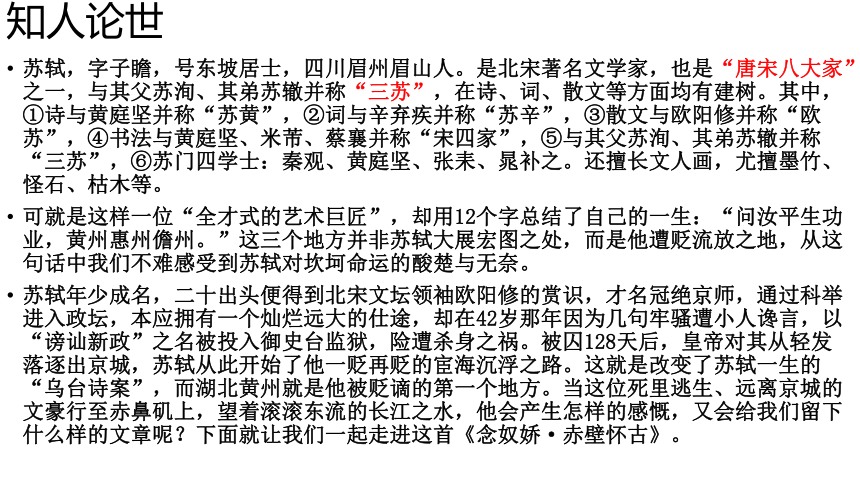 知人论世

• 苏轼，字子瞻，号东坡居士，四川眉州眉山人。是北宋著名文学家，也是“唐宋八大家”之一，与其父苏洵、其弟苏辙并称“三苏”，在诗、词、散文等方面均有建树。其中，①诗与黄庭坚并称“苏黄”，②词与辛弃疾并称“苏辛”，③散文与欧阳修并称“欧苏”，④书法与黄庭坚、米芾、蔡襄并称“宋四家”，⑤与其父苏洵、其弟苏辙并称“三苏”，⑥苏门四学士：秦观、黄庭坚、张耒、晁补之。还擅长文人画，尤擅墨竹、怪石、枯木等。

• 可就是这样一位“全才式的艺术巨匠”，却用12个字总结了自己的一生：“问汝平生功业，黄州惠州儋州。”这三个地方并非苏轼大展宏图之处，而是他遭贬流放之地，从这句话中我们不难感受到苏轼对坎坷命运的酸楚与无奈。

• 苏轼年少成名，二十出头便得到北宋文坛领袖欧阳修的赏识，才名冠绝京师，通过科举进入政坛，本应拥有一个灿烂远大的仕途，却在42岁那年因为几句牢骚遭小人谗言，以“谤讪新政”之名被投入御史台监狱，险遭杀身之祸。被囚128天后，皇帝对其从轻发落逐出京城，苏轼从此开始了他一贬再贬的宦海沉浮之路。这就是改变了苏轼一生的“乌台诗案”，而湖北黄州就是他被贬谪的第一个地方。当这位死里逃生、远离京城的文豪行至赤鼻矶上，望着滚滚东流的长江之水，他会产生怎样的感慨，又会给我们留下什么样的文章呢？下面就让我们一起走进这首《念奴娇·赤壁怀古》。